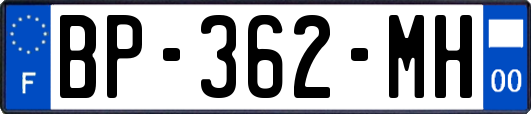 F
BP-362-MH
00